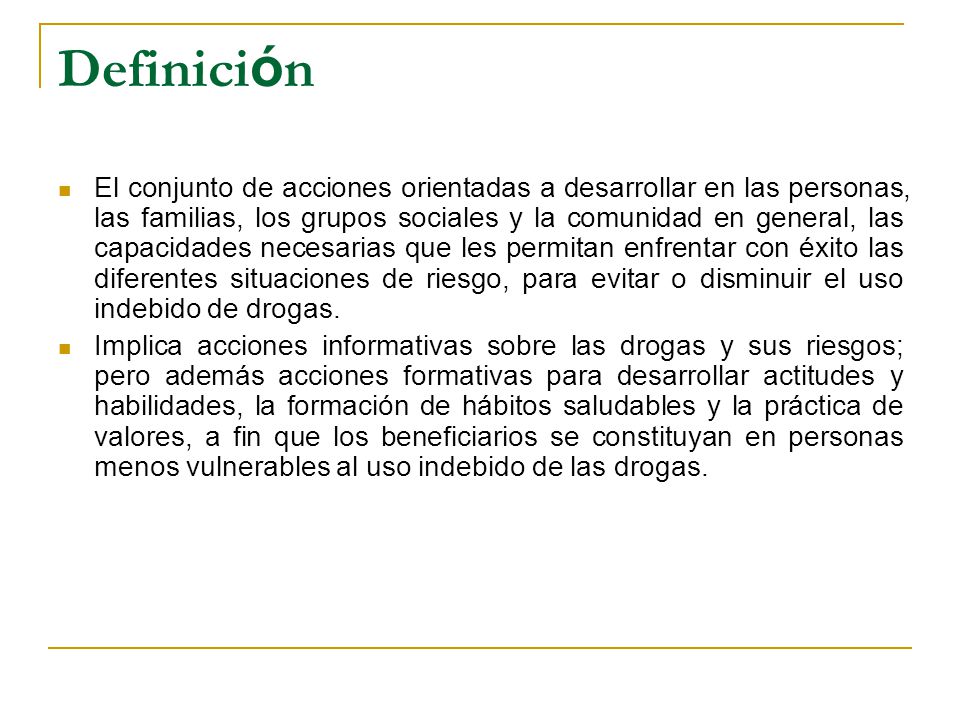 Definición

El conjunto de acciones orientadas a desarrollar en las personas, las familias, los grupos sociales y la comunidad en general, las capacidades necesarias que les permitan enfrentar con éxito las diferentes situaciones de riesgo, para evitar o disminuir el uso indebido de drogas.

Implica acciones informativas sobre las drogas y sus riesgos; pero además acciones formativas para desarrollar actitudes y habilidades, la formación de hábitos saludables y la práctica de valores, a fin que los beneficiarios se constituyan en personas menos vulnerables al uso indebido de las drogas.